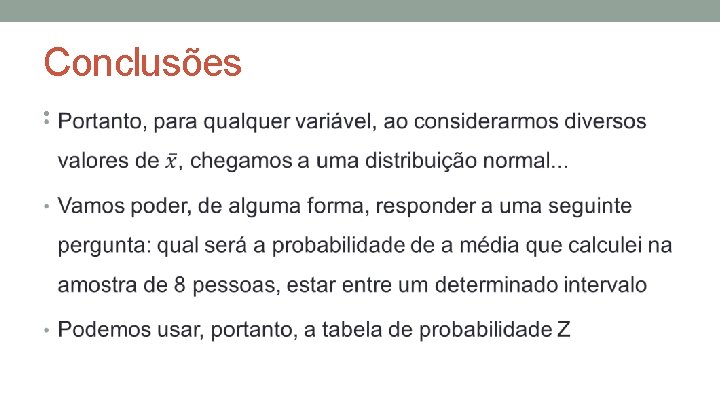 Conclusões

• Portanto, para qualquer variável, ao considerarmos diversos valores de $\bar{x}$, chegamos a uma distribuição normal...

• Vamos poder, de alguma forma, responder a uma seguinte pergunta: qual será a probabilidade de a média que calculei na amostra de 8 pessoas, estar entre um determinado intervalo

• Podemos usar, portanto, a tabela de probabilidade Z